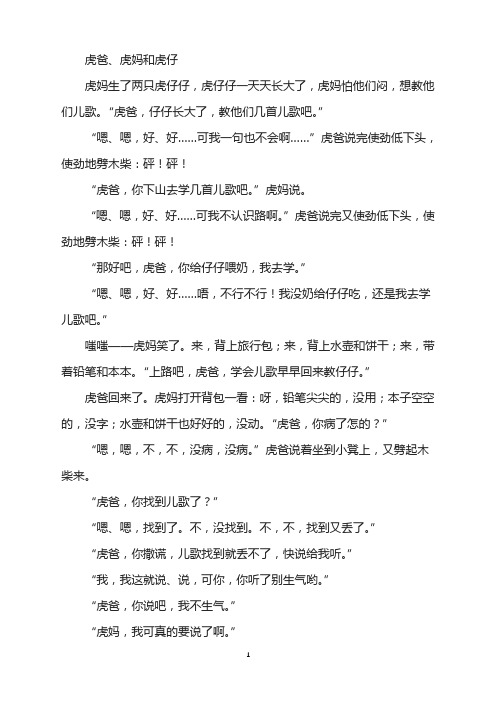 虎爸、虎妈和虎仔

虎妈生了两只虎仔仔，虎仔仔一天天长大了，虎妈怕他们闷，想教他们儿歌。“虎爸，仔仔长大了，教他们几首儿歌吧。”

“嗯、嗯，好、好……可我一句也不会啊……”虎爸说完使劲低下头，使劲地劈木柴：砰！砰！

“虎爸，你下山去学几首儿歌吧。”虎妈说。

“嗯、嗯，好、好……可我不认识路啊。”虎爸说完又使劲低下头，使劲地劈木柴：砰！砰！

“那好吧，虎爸，你给仔仔喂奶，我去学。”

“嗯、嗯，好、好……唔，不行不行！我没奶给仔仔吃，还是我去学儿歌吧。”

嗤嗤——虎妈笑了。来，背上旅行包；来，背上水壶和饼干；来，带着铅笔和本本。“上路吧，虎爸，学会儿歌早早回来教仔仔。”

虎爸回来了。虎妈打开背包一看：呀，铅笔尖尖的，没用；本子空空的，没字；水壶和饼干也好好的，没动。“虎爸，你病了怎的？”

“嗯，嗯，不，不，没病，没病。”虎爸说着坐到小凳上，又劈起木柴来。

“虎爸，你找到儿歌了？”

“嗯、嗯，找到了。不，没找到。不，不，找到又丢了。”

“虎爸，你撒谎，儿歌找到就丢不了，快说给我听。”

“我，我这就说、说，可你，你听了别生气哟。”

“虎爸，你说吧，我不生气。”

“虎妈，我可真的要说了啊。”

1